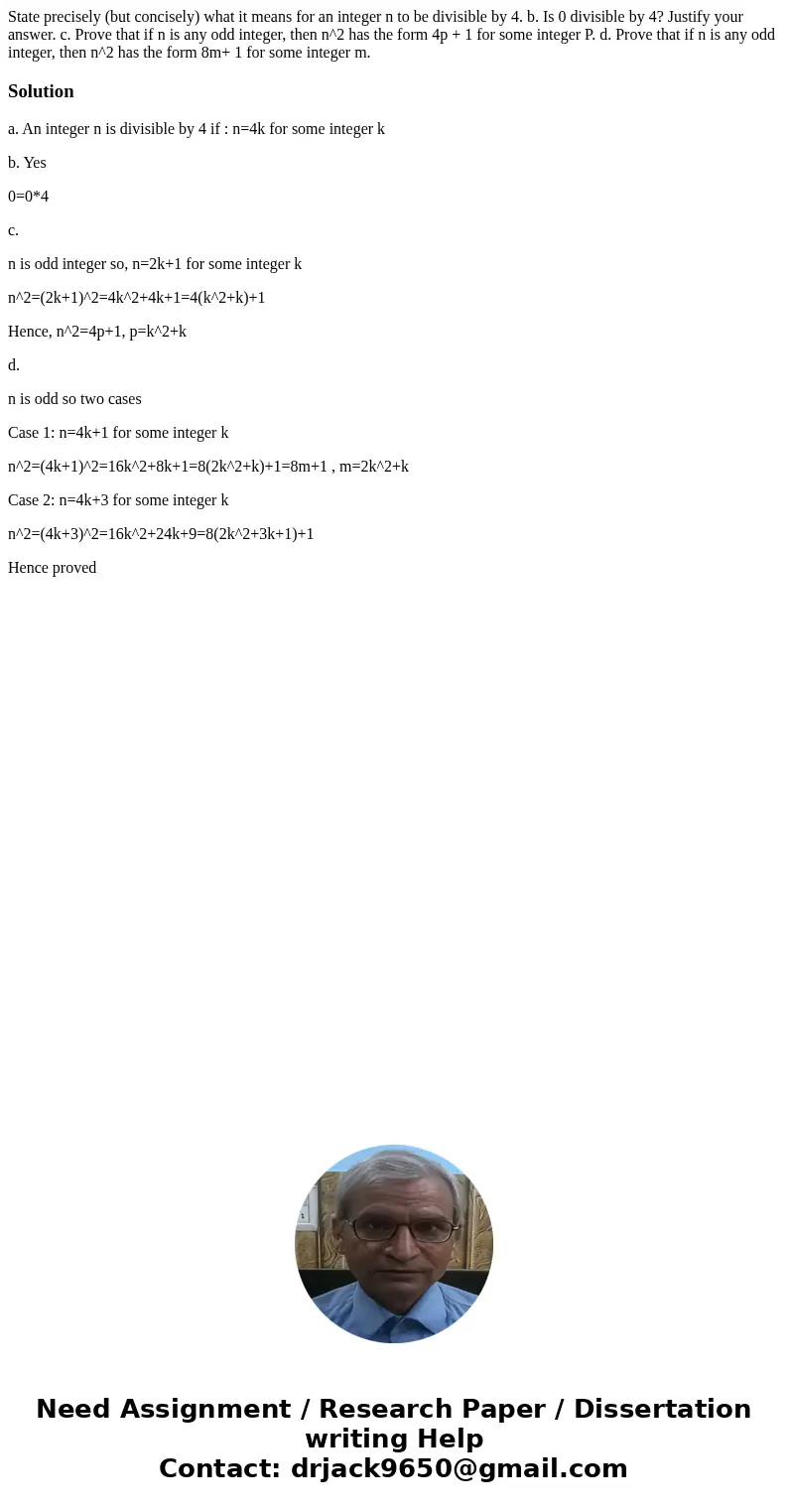 State precisely (but concisely) what it means for an integer n to be divisible by 4. b. Is 0 divisible by 4? Justify your answer. c. Prove that if n is any odd integer, then n^2 has the form 4p + 1 for some integer P. d. Prove that if n is any odd integer, then n^2 has the form 8m+ 1 for some integer m.

Solution

a. An integer n is divisible by 4 if : n=4k for some integer k

b. Yes

0=0*4

c.

n is odd integer so, n=2k+1 for some integer k

n^2=(2k+1)^2=4k^2+4k+1=4(k^2+k)+1

Hence, n^2=4p+1, p=k^2+k

d.

n is odd so two cases

Case 1: n=4k+1 for some integer k

n^2=(4k+1)^2=16k^2+8k+1=8(2k^2+k)+1=8m+1 , m=2k^2+k

Case 2: n=4k+3 for some integer k

n^2=(4k+3)^2=16k^2+24k+9=8(2k^2+3k+1)+1

Hence proved

Need Assignment / Research Paper / Dissertation writing Help
Contact: drjack9650@gmail.com